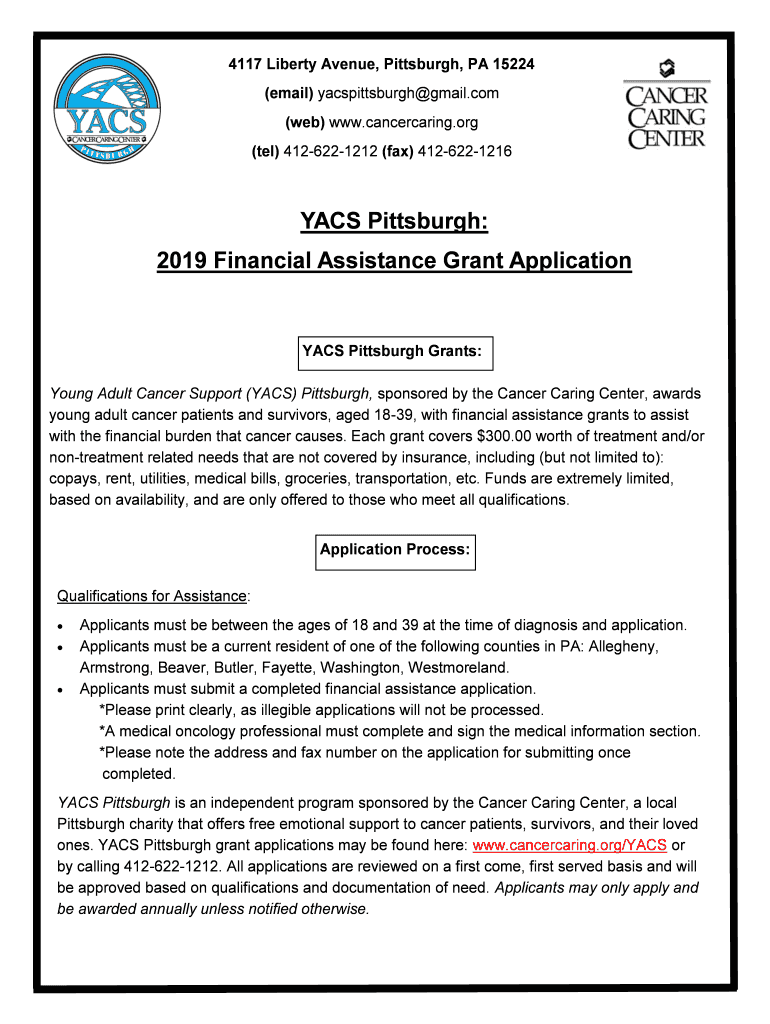 YACS
CANCER CARING CENTER
PITTSBURGH

4117 Liberty Avenue, Pittsburgh, PA 15224
(email) yacspittsburgh@gmail.com
(web) www.cancercaring.org
(tel) 412-622-1212 (fax) 412-622-1216

CANCER CARING CENTER

YACS Pittsburgh:
2019 Financial Assistance Grant Application

YACS Pittsburgh Grants:

Young Adult Cancer Support (YACS) Pittsburgh, sponsored by the Cancer Caring Center, awards young adult cancer patients and survivors, aged 18-39, with financial assistance grants to assist with the financial burden that cancer causes. Each grant covers $300.00 worth of treatment and/or non-treatment related needs that are not covered by insurance, including (but not limited to): copays, rent, utilities, medical bills, groceries, transportation, etc. Funds are extremely limited, based on availability, and are only offered to those who meet all qualifications.

Application Process:

Qualifications for Assistance:

• Applicants must be between the ages of 18 and 39 at the time of diagnosis and application.
• Applicants must be a current resident of one of the following counties in PA: Allegheny, Armstrong, Beaver, Butler, Fayette, Washington, Westmoreland.
• Applicants must submit a completed financial assistance application.
*Please print clearly, as illegible applications will not be processed.
*A medical oncology professional must complete and sign the medical information section.
*Please note the address and fax number on the application for submitting once completed.

YACS Pittsburgh is an independent program sponsored by the Cancer Caring Center, a local Pittsburgh charity that offers free emotional support to cancer patients, survivors, and their loved ones. YACS Pittsburgh grant applications may be found here: www.cancercaring.org/YACS or by calling 412-622-1212. All applications are reviewed on a first come, first served basis and will be approved based on qualifications and documentation of need. Applicants may only apply and be awarded annually unless notified otherwise.